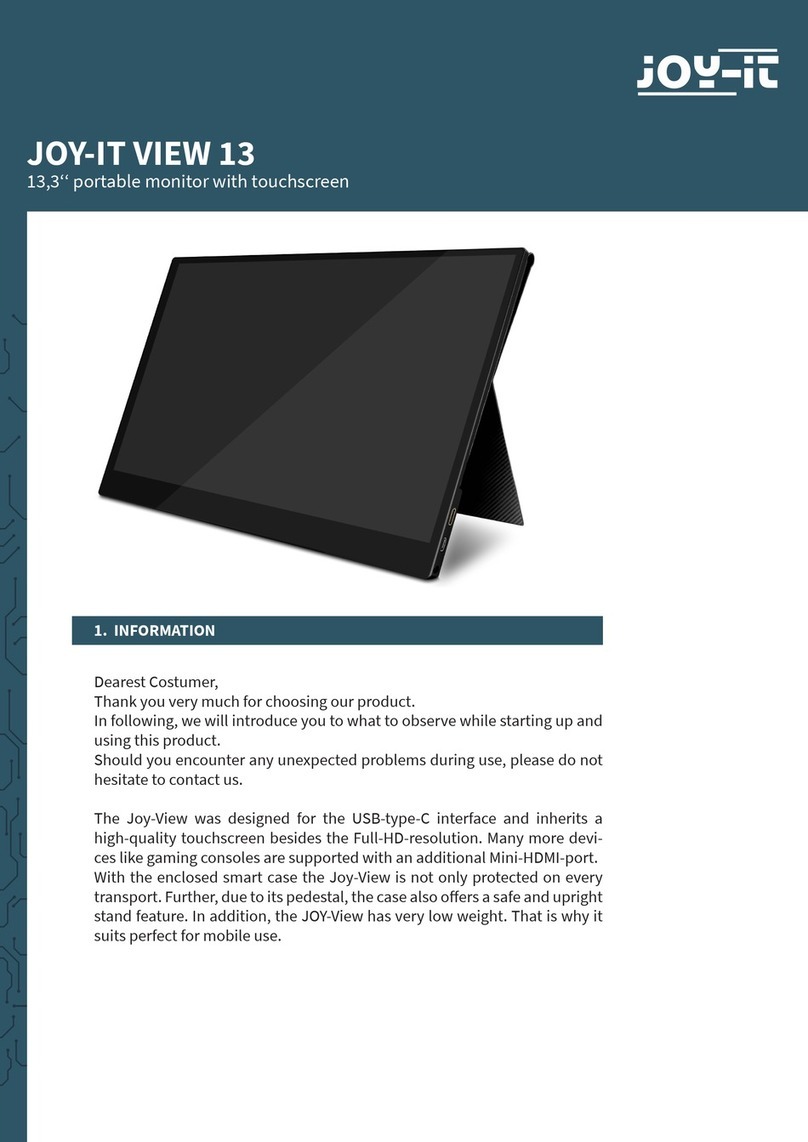 JOY-IT

JOY-IT VIEW 13
13,3‘‘ portable monitor with touchscreen

1. INFORMATION

Dearest Costumer,
Thank you very much for choosing our product.
In following, we will introduce you to what to observe while starting up and using this product.
Should you encounter any unexpected problems during use, please do not hesitate to contact us.

The Joy-View was designed for the USB-type-C interface and inherits a high-quality touchscreen besides the Full-HD-resolution. Many more devices like gaming consoles are supported with an additional Mini-HDMI-port. With the enclosed smart case the Joy-View is not only protected on every transport. Further, due to its pedestal, the case also offers a safe and upright stand feature. In addition, the JOY-View has very low weight. That is why it suits perfect for mobile use.